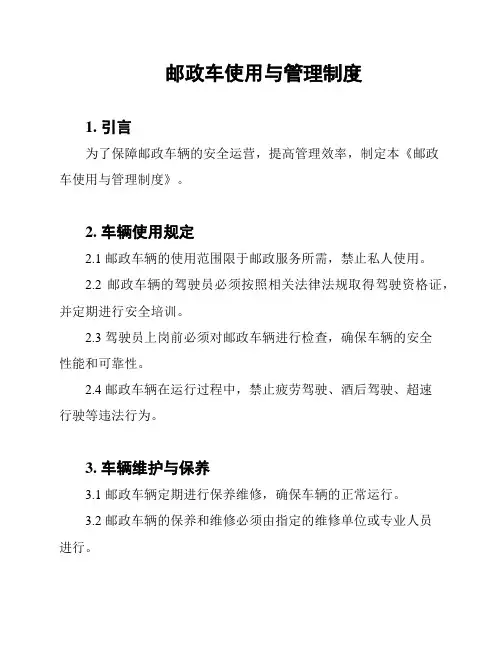 邮政车使用与管理制度

1. 引言

为了保障邮政车辆的安全运营，提高管理效率，制定本《邮政车使用与管理制度》。

2. 车辆使用规定

2.1 邮政车辆的使用范围限于邮政服务所需，禁止私人使用。

2.2 邮政车辆的驾驶员必须按照相关法律法规取得驾驶资格证，并定期进行安全培训。

2.3 驾驶员上岗前必须对邮政车辆进行检查，确保车辆的安全性能和可靠性。

2.4 邮政车辆在运行过程中，禁止疲劳驾驶、酒后驾驶、超速行驶等违法行为。

3. 车辆维护与保养

3.1 邮政车辆定期进行保养维修，确保车辆的正常运行。

3.2 邮政车辆的保养和维修必须由指定的维修单位或专业人员进行。